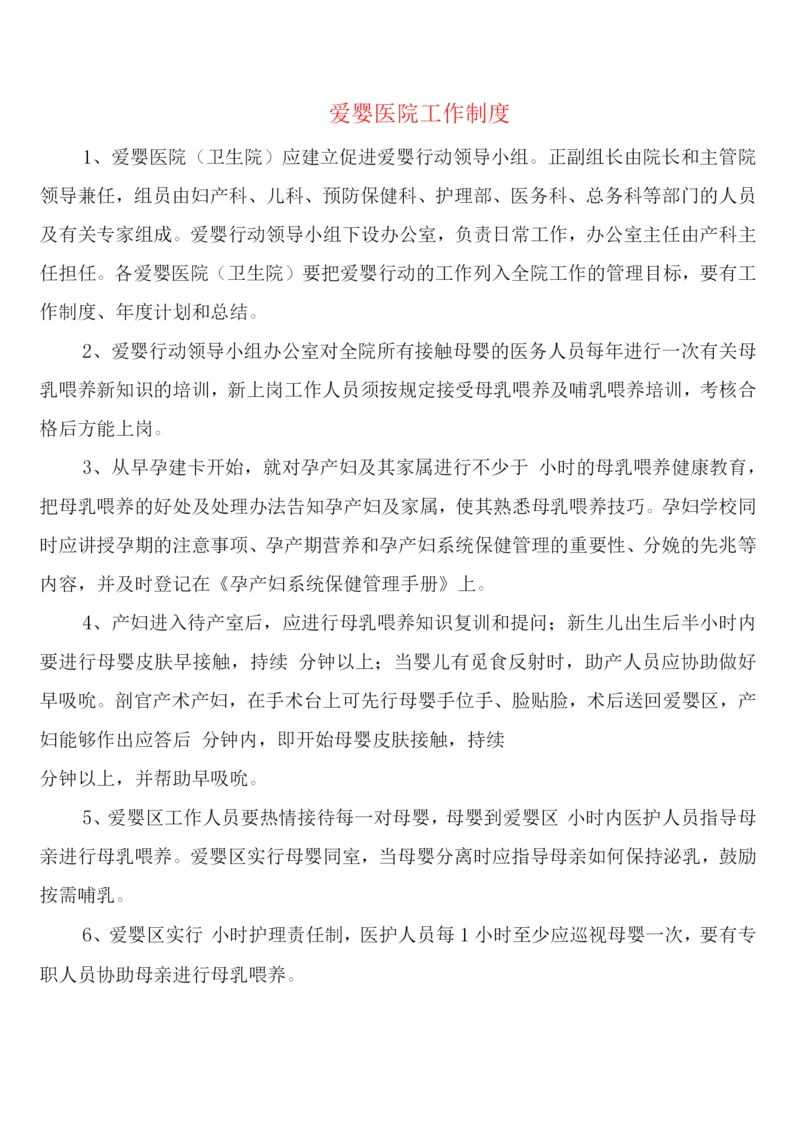 爱婴医院工作制度

1、爱婴医院（卫生院）应建立促进爱婴行动领导小组。正副组长由院长和主管院领导兼任，组员由妇产科、儿科、预防保健科、护理部、医务科、总务科等部门的人员及有关专家组成。爱婴行动领导小组下设办公室，负责日常工作，办公室主任由产科主任担任。各爱婴医院（卫生院）要把爱婴行动的工作列入全院工作的管理目标，要有工作制度、年度计划和总结。

2、爱婴行动领导小组办公室对全院所有接触母婴的医务人员每年进行一次有关母乳喂养新知识的培训，新上岗工作人员须按规定接受母乳喂养及哺乳喂养培训，考核合格后方能上岗。

3、从早孕建卡开始，就对孕产妇及其家属进行不少于 小时的母乳喂养健康教育，把母乳喂养的好处及处理办法告知孕产妇及家属，使其熟悉母乳喂养技巧。孕妇学校同时应讲授孕期的注意事项、孕产期营养和孕产妇系统保健管理的重要性、分娩的先兆等内容，并及时登记在《孕产妇系统保健管理手册》上。

4、产妇进入待产室后，应进行母乳喂养知识复训和提问；新生儿出生后半小时内要进行母婴皮肤早接触，持续 分钟以上；当婴儿有觅食反射时，助产人员应协助做好早吸吮。剖官产术产妇，在手术台上可先行母婴手位手、脸贴脸，术后送回爱婴区，产妇能够作出应答后 分钟内，即开始母婴皮肤接触，持续
分钟以上，并帮助早吸吮。

5、爱婴区工作人员要热情接待每一对母婴，母婴到爱婴区 小时内医护人员指导母亲进行母乳喂养。爱婴区实行母婴同室，当母婴分离时应指导母亲如何保持泌乳，鼓励按需哺乳。

6、爱婴区实行 小时护理责任制，医护人员每 1 小时至少应巡视母婴一次，要有专职人员协助母亲进行母乳喂养。